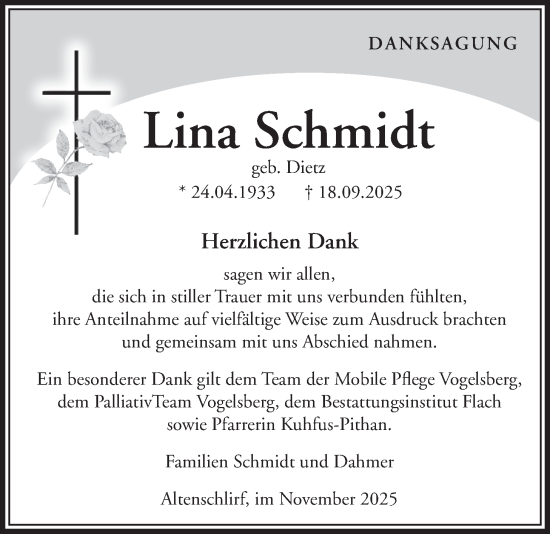 DANKSAGUNG

Lina Schmidt

geb. Dietz

* 24.04.1933 † 18.09.2025

Herzlichen Dank

sagen wir allen,
die sich in stiller Trauer mit uns verbunden fühlten,
ihre Anteilnahme auf vielfältige Weise zum Ausdruck brachten
und gemeinsam mit uns Abschied nahmen.

Ein besonderer Dank gilt dem Team der Mobile Pflege Vogelsberg,
dem PalliativTeam Vogelsberg, dem Bestattungsinstitut Flach
sowie Pfarrerin Kuhfus-Pithan.

Familien Schmidt und Dahmer

Altenschlirf, im November 2025